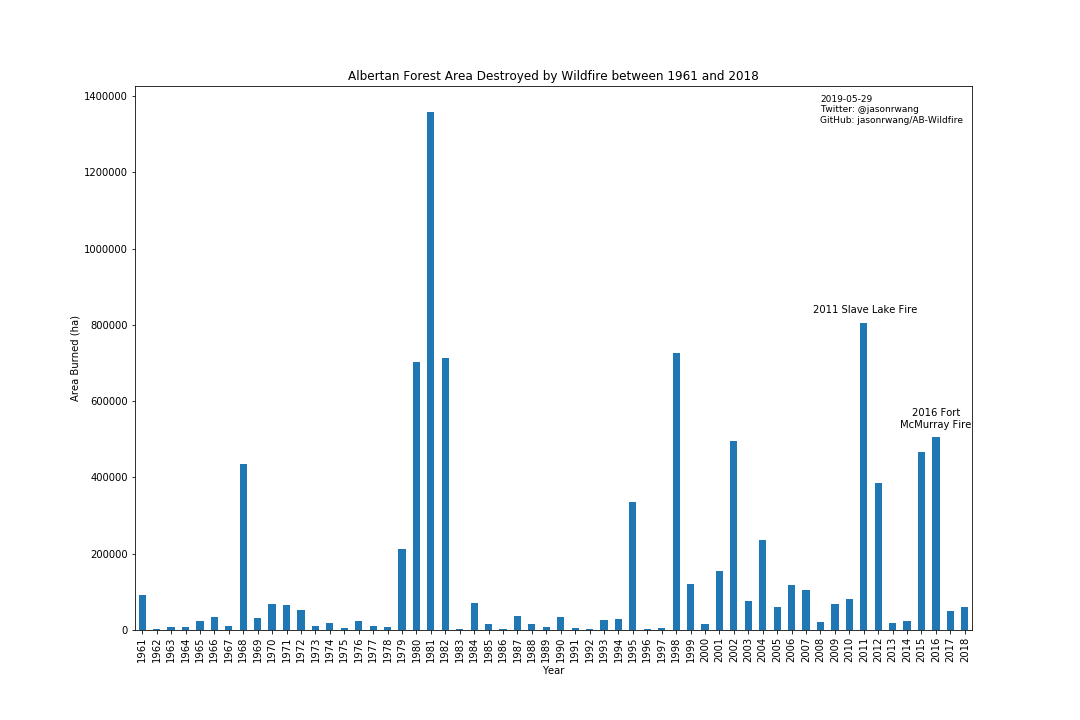 Albertan Forest Area Destroyed by Wildfire between 1961 and 2018

2019-05-29
Twitter: @jasonrwang
GitHub: jasonrwang/AB-Wildfire

2011 Slave Lake Fire

2016 Fort McMurray Fire

Area Burned (ha)

1400000
1200000
1000000
800000
600000
400000
200000
0

1961 1962 1963 1964 1965 1966 1967 1968 1969 1970 1971 1972 1973 1974 1975 1976 1977 1978 1979 1980 1981 1982 1983 1984 1985 1986 1987 1988 1989 1990 1991 1992 1993 1994 1995 1996 1997 1998 1999 2000 2001 2002 2003 2004 2005 2006 2007 2008 2009 2010 2011 2012 2013 2014 2015 2016 2017 2018

Year